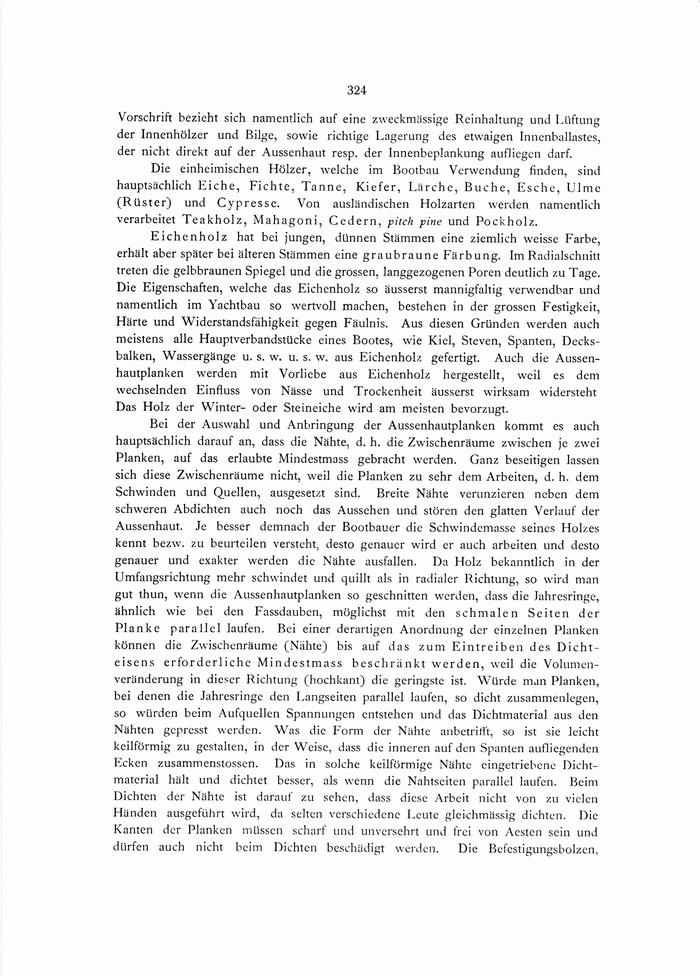 324

Vorschrift bezieht sich namentlich auf eine zweckmässige Reinhaltung und Lüftung der Innenhölzer und Bilge, sowie richtige Lagerung des etwaigen Innenballastes, der nicht direkt auf der Aussenhaut resp. der Innenbeplankung aufliegen darf.

Die einheimischen Hölzer, welche im Bootbau Verwendung finden, sind hauptsächlich Eiche, Fichte, Tanne, Kiefer, Lärche, Buche, Esche, Ulme (Rüster) und Cypresse. Von ausländischen Holzarten werden namentlich verarbeitet Teakholz, Mahagoni, Cedern, pitch pine und Pockholz.

Eichenholz hat bei jungen, dünnen Stämmen eine ziemlich weisse Farbe, erhält aber später bei älteren Stämmen eine graubraune Färbung. Im Radialschnitt treten die gelbbraunen Spiegel und die grossen, langgezogenen Poren deutlich zu Tage. Die Eigenschaften, welche das Eichenholz so äusserst mannigfaltig verwendbar und namentlich im Yachtbau so wertvoll machen, bestehen in der grossen Festigkeit, Härte und Widerstandsfähigkeit gegen Fäulnis. Aus diesen Gründen werden auch meistens alle Hauptverbandstücke eines Bootes, wie Kiel, Steven, Spanten, Decksbalken, Wassergänge u. s. w. u. s. w. aus Eichenholz gefertigt. Auch die Aussenhautplanken werden mit Vorliebe aus Eichenholz hergestellt, weil es dem wechselnden Einfluss von Nässe und Trockenheit äusserst wirksam widersteht Das Holz der Winter- oder Steineiche wird am meisten bevorzugt.

Bei der Auswahl und Anbringung der Aussenhautplanken kommt es auch hauptsächlich darauf an, dass die Nähte, d. h. die Zwischenräume zwischen je zwei Planken, auf das erlaubte Mindestmass gebracht werden. Ganz beseitigen lassen sich diese Zwischenräume nicht, weil die Planken zu sehr dem Arbeiten, d. h. dem Schwinden und Quellen, ausgesetzt sind. Breite Nähte verunzieren neben dem schweren Abdichten auch noch das Aussehen und stören den glatten Verlauf der Aussenhaut. Je besser demnach der Bootbauer die Schwindemasse seines Holzes kennt bezw. zu beurteilen versteht, desto genauer wird er auch arbeiten und desto genauer und exakter werden die Nähte ausfallen. Da Holz bekanntlich in der Umfangsrichtung mehr schwindet und quillt als in radialer Richtung, so wird man gut thun, wenn die Aussenhautplanken so geschnitten werden, dass die Jahresringe, ähnlich wie bei den Fassdauben, möglichst mit den schmalen Seiten der Planke parallel laufen. Bei einer derartigen Anordnung der einzelnen Planken können die Zwischenräume (Nähte) bis auf das zum Eintreiben des Dichteisens erforderliche Mindestmass beschränkt werden, weil die Volumenveränderung in dieser Richtung (hochkant) die geringste ist. Würde man Planken, bei denen die Jahresringe den Langseiten parallel laufen, so dicht zusammenlegen, so würden beim Aufquellen Spannungen entstehen und das Dichtmaterial aus den Nähten gepresst werden. Was die Form der Nähte anbetrifft, so ist sie leicht keilförmig zu gestalten, in der Weise, dass die inneren auf den Spanten aufliegenden Ecken zusammenstossen. Das in solche keilförmige Nähte eingetriebene Dichtmaterial hält und dichtet besser, als wenn die Nahtseiten parallel laufen. Beim Dichten der Nähte ist darauf zu sehen, dass diese Arbeit nicht von zu vielen Händen ausgeführt wird, da selten verschiedene Leute gleichmässig dichten. Die Kanten der Planken müssen scharf und unversehrt und frei von Aesten sein und dürfen auch nicht beim Dichten beschädigt werden. Die Befestigungsbolzen,